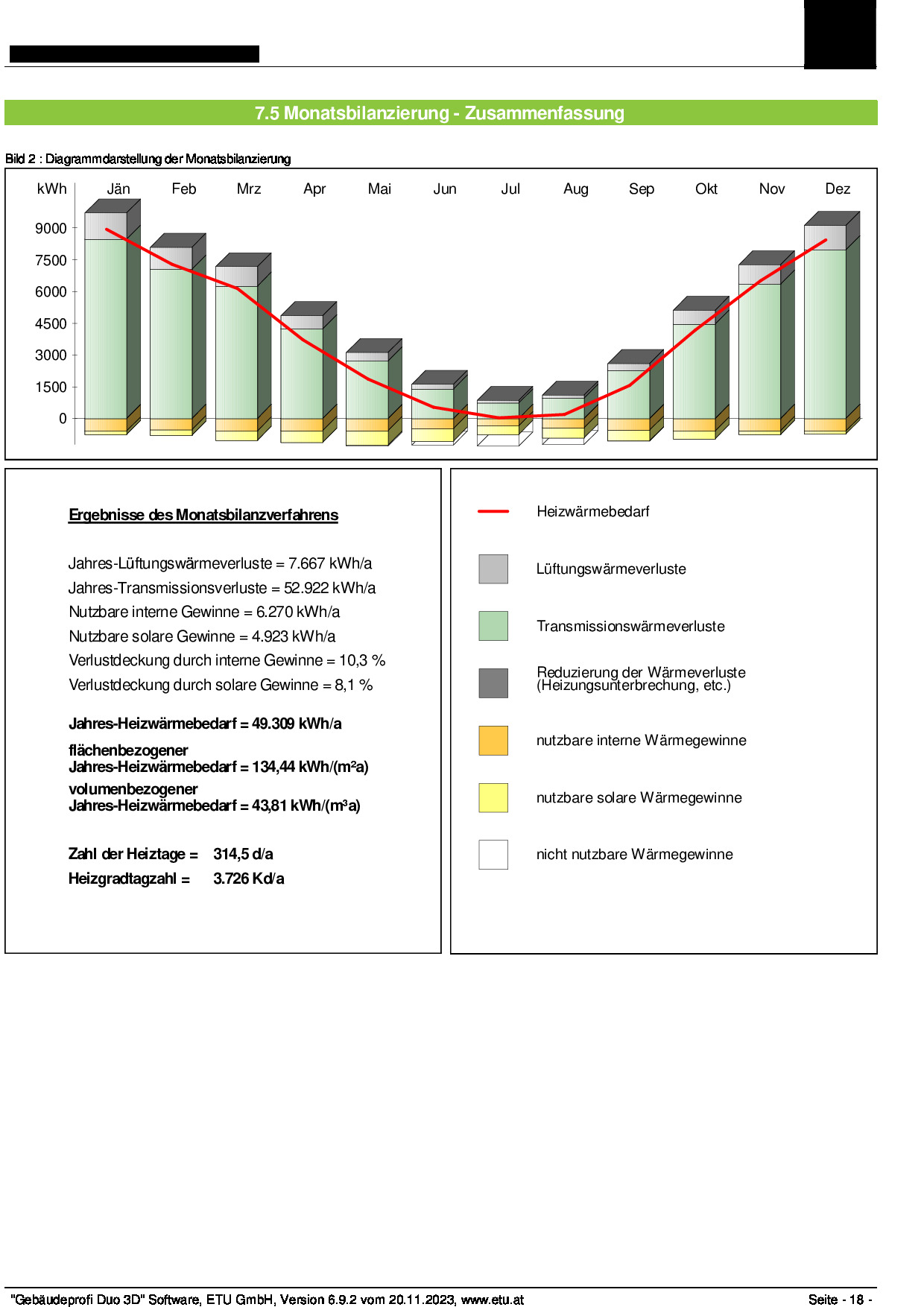 7.5 Monatsbilanzierung - Zusammenfassung

Bild 2 : Diagrammdarstellung der Monatsbilanzierung

kWh Jän Feb Mrz Apr Mai Jun Jul Aug Sep Okt Nov Dez

9000
7500
6000
4500
3000
1500
0

Ergebnisse des Monatsbilanzverfahrens

Jahres-Lüftungswärmeverluste = 7.667 kWh/a
Jahres-Transmissionsverluste = 52.922 kWh/a
Nutzbare interne Gewinne = 6.270 kWh/a
Nutzbare solare Gewinne = 4.923 kWh/a
Verlustdeckung durch interne Gewinne = 10,3 %
Verlustdeckung durch solare Gewinne = 8,1 %

Jahres-Heizwärmebedarf = 49.309 kWh/a

flächenbezogener
Jahres-Heizwärmebedarf = 134,44 kWh/(m²a)

volumenbezogener
Jahres-Heizwärmebedarf = 43,81 kWh/(m³a)

Zahl der Heiztage = 314,5 d/a
Heizgradtagzahl = 3.726 Kd/a

Heizwärmebedarf

Lüftungswärmeverluste

Transmissionswärmeverluste

Reduzierung der Wärmeverluste (Heizungsunterbrechung, etc.)

nutzbare interne Wärmegewinne

nutzbare solare Wärmegewinne

nicht nutzbare Wärmegewinne

"Gebäudeprofi Duo 3D" Software, ETU GmbH, Version 6.9.2 vom 20.11.2023, www.etu.at Seite - 18 -